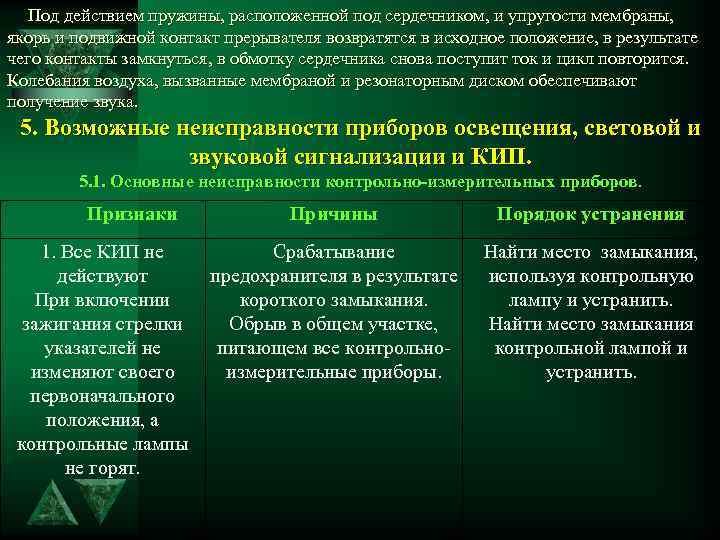 Под действием пружины, расположенной под сердечником, и упругости мембраны, якорь и подвижной контакт прерывателя возвратятся в исходное положение, в результате чего контакты замкнуться, в обмотку сердечника снова поступит ток и цикл повторится. Колебания воздуха, вызванные мембраной и резонаторным диском обеспечивают получение звука.

5. Возможные неисправности приборов освещения, световой и звуковой сигнализации и КИП.

5.1. Основные неисправности контрольно-измерительных приборов.

| Признаки | Причины | Порядок устранения |
|---|---|---|
| 1. Все КИП не действуют При включении зажигания стрелки указателей не изменяют своего первоначального положения, а контрольные лампы не горят. | Срабатывание предохранителя в результате короткого замыкания. Обрыв в общем участке, питающем все контрольно-измерительные приборы. | Найти место замыкания, используя контрольную лампу и устранить. Найти место замыкания контрольной лампой и устранить. |